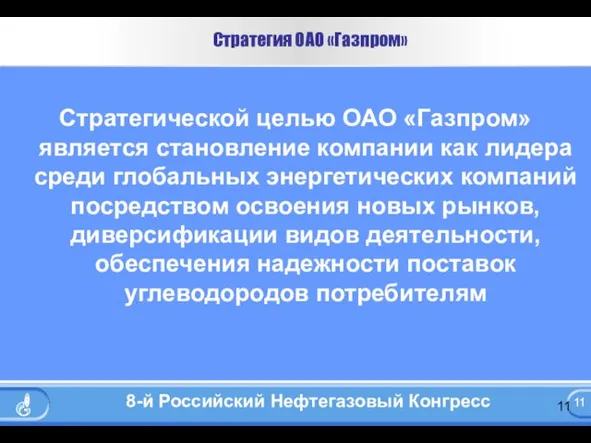 Стратегия ОАО «Газпром»

Стратегической целью ОАО «Газпром» является становление компании как лидера среди глобальных энергетических компаний посредством освоения новых рынков, диверсификации видов деятельности, обеспечения надежности поставок углеводородов потребителям

8-й Российский Нефтегазовый Конгресс

11

11